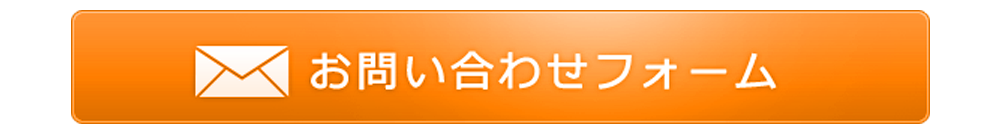 お問い合わせフォーム